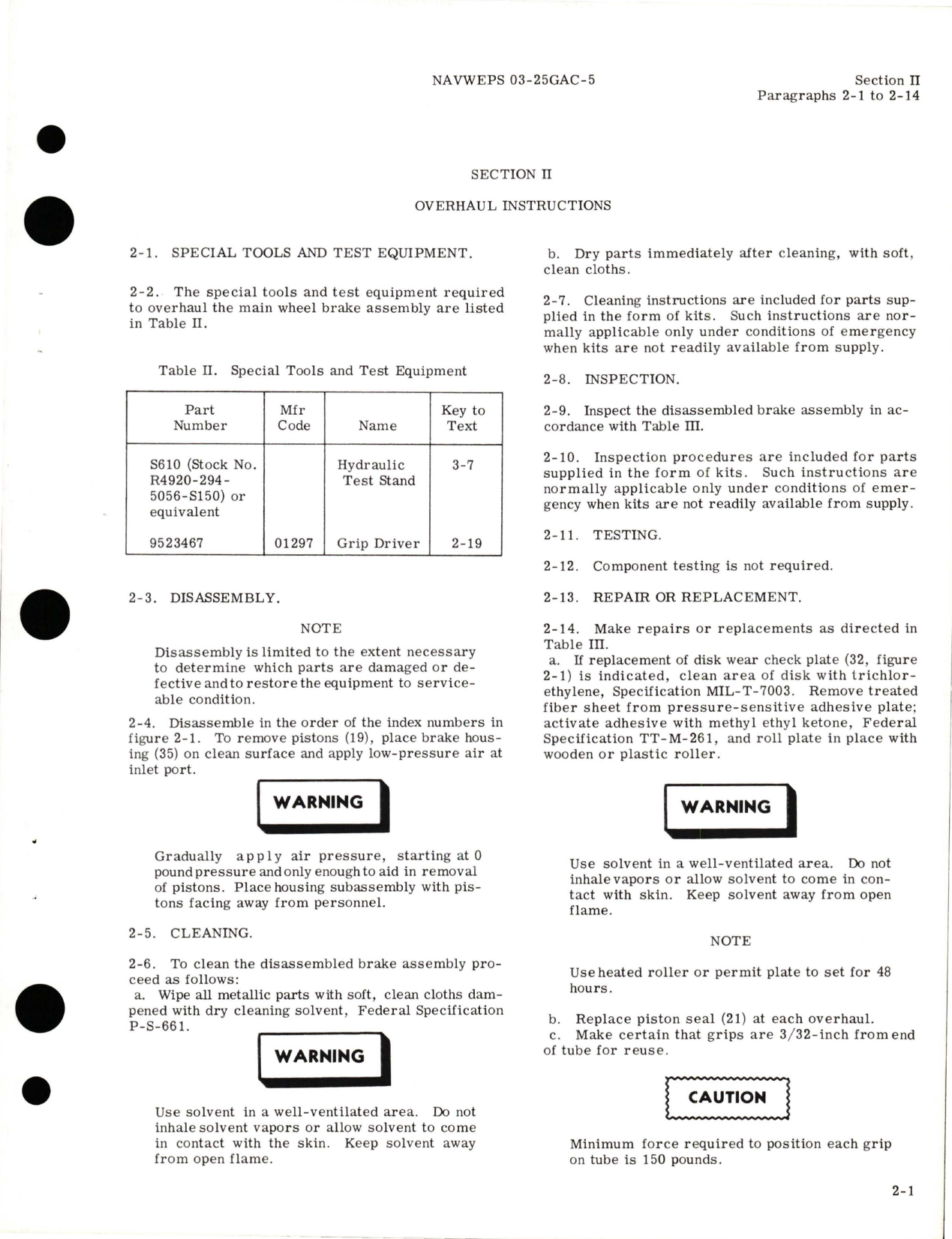 NAVWEPS 03-25GAC-5

Section II
Paragraphs 2-1 to 2-14

SECTION II

OVERHAUL INSTRUCTIONS

2-1. SPECIAL TOOLS AND TEST EQUIPMENT.

2-2. The special tools and test equipment required to overhaul the main wheel brake assembly are listed in Table II.

Table II. Special Tools and Test Equipment

| Part Number | Mfr Code | Name | Key to Text |
|---|---|---|---|
| S610 (Stock No. R4920-294-5056-S150) or equivalent | | Hydraulic Test Stand | 3-7 |
| 9523467 | 01297 | Grip Driver | 2-19 |

2-3. DISASSEMBLY.

NOTE

Disassembly is limited to the extent necessary to determine which parts are damaged or defective and to restore the equipment to serviceable condition.

2-4. Disassemble in the order of the index numbers in figure 2-1. To remove pistons (19), place brake housing (35) on clean surface and apply low-pressure air at inlet port.

WARNING

Gradually apply air pressure, starting at 0 pound pressure and only enough to aid in removal of pistons. Place housing subassembly with pistons facing away from personnel.

2-5. CLEANING.

2-6. To clean the disassembled brake assembly proceed as follows:
a. Wipe all metallic parts with soft, clean cloths dampened with dry cleaning solvent, Federal Specification P-S-661.

WARNING

Use solvent in a well-ventilated area. Do not inhale solvent vapors or allow solvent to come in contact with the skin. Keep solvent away from open flame.

b. Dry parts immediately after cleaning, with soft, clean cloths.

2-7. Cleaning instructions are included for parts supplied in the form of kits. Such instructions are normally applicable only under conditions of emergency when kits are not readily available from supply.

2-8. INSPECTION.

2-9. Inspect the disassembled brake assembly in accordance with Table III.

2-10. Inspection procedures are included for parts supplied in the form of kits. Such instructions are normally applicable only under conditions of emergency when kits are not readily available from supply.

2-11. TESTING.

2-12. Component testing is not required.

2-13. REPAIR OR REPLACEMENT.

2-14. Make repairs or replacements as directed in Table III.
a. If replacement of disk wear check plate (32, figure 2-1) is indicated, clean area of disk with trichlorethylene, Specification MIL-T-7003. Remove treated fiber sheet from pressure-sensitive adhesive plate; activate adhesive with methyl ethyl ketone, Federal Specification TT-M-261, and roll plate in place with wooden or plastic roller.

WARNING

Use solvent in a well-ventilated area. Do not inhale vapors or allow solvent to come in contact with skin. Keep solvent away from open flame.

NOTE

Use heated roller or permit plate to set for 48 hours.

b. Replace piston seal (21) at each overhaul.
c. Make certain that grips are 3/32-inch from end of tube for reuse.

CAUTION

Minimum force required to position each grip on tube is 150 pounds.

2-1